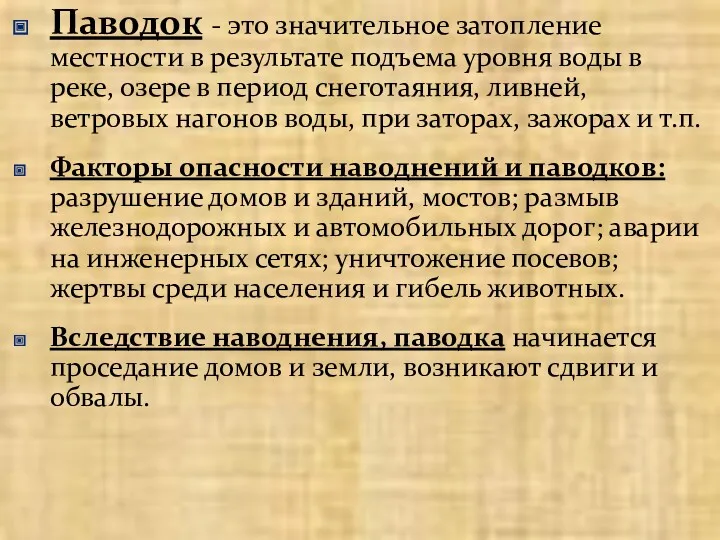 Паводок - это значительное затопление местности в результате подъема уровня воды в реке, озере в период снеготаяния, ливней, ветровых нагонов воды, при заторах, зажорах и т.п.

Факторы опасности наводнений и паводков: разрушение домов и зданий, мостов; размыв железнодорожных и автомобильных дорог; аварии на инженерных сетях; уничтожение посевов; жертвы среди населения и гибель животных.

Вследствие наводнения, паводка начинается проседание домов и земли, возникают сдвиги и обвалы.